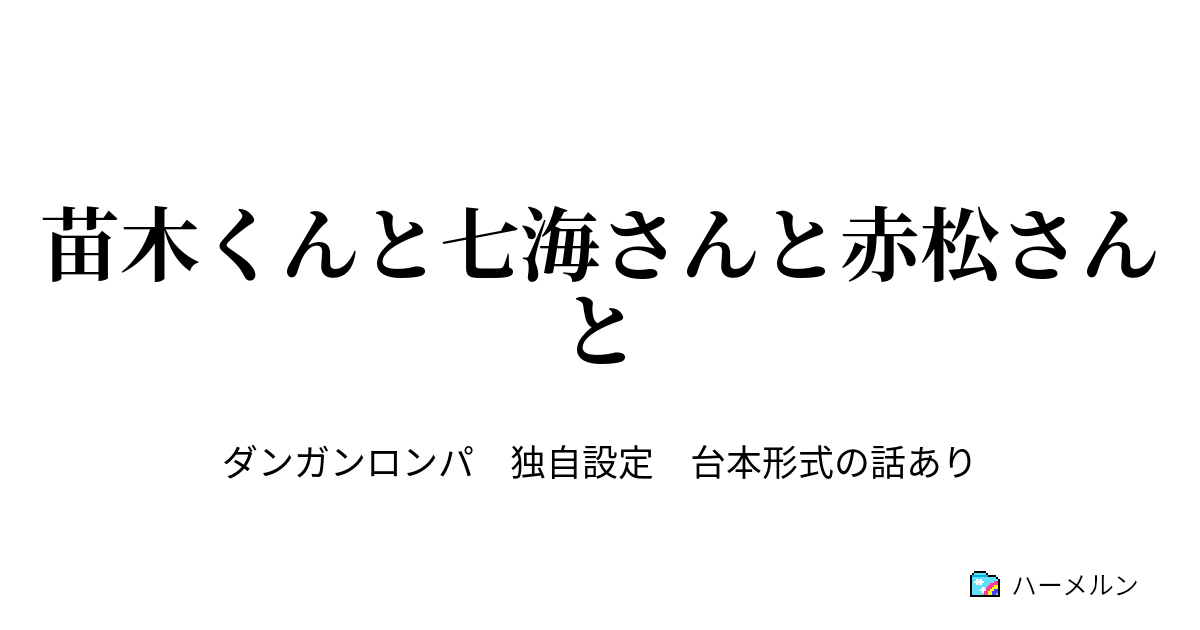 苗木くんと七海さんと赤松さんと

ダンガンロンパ　独自設定　台本形式の話あり

ハーメルン